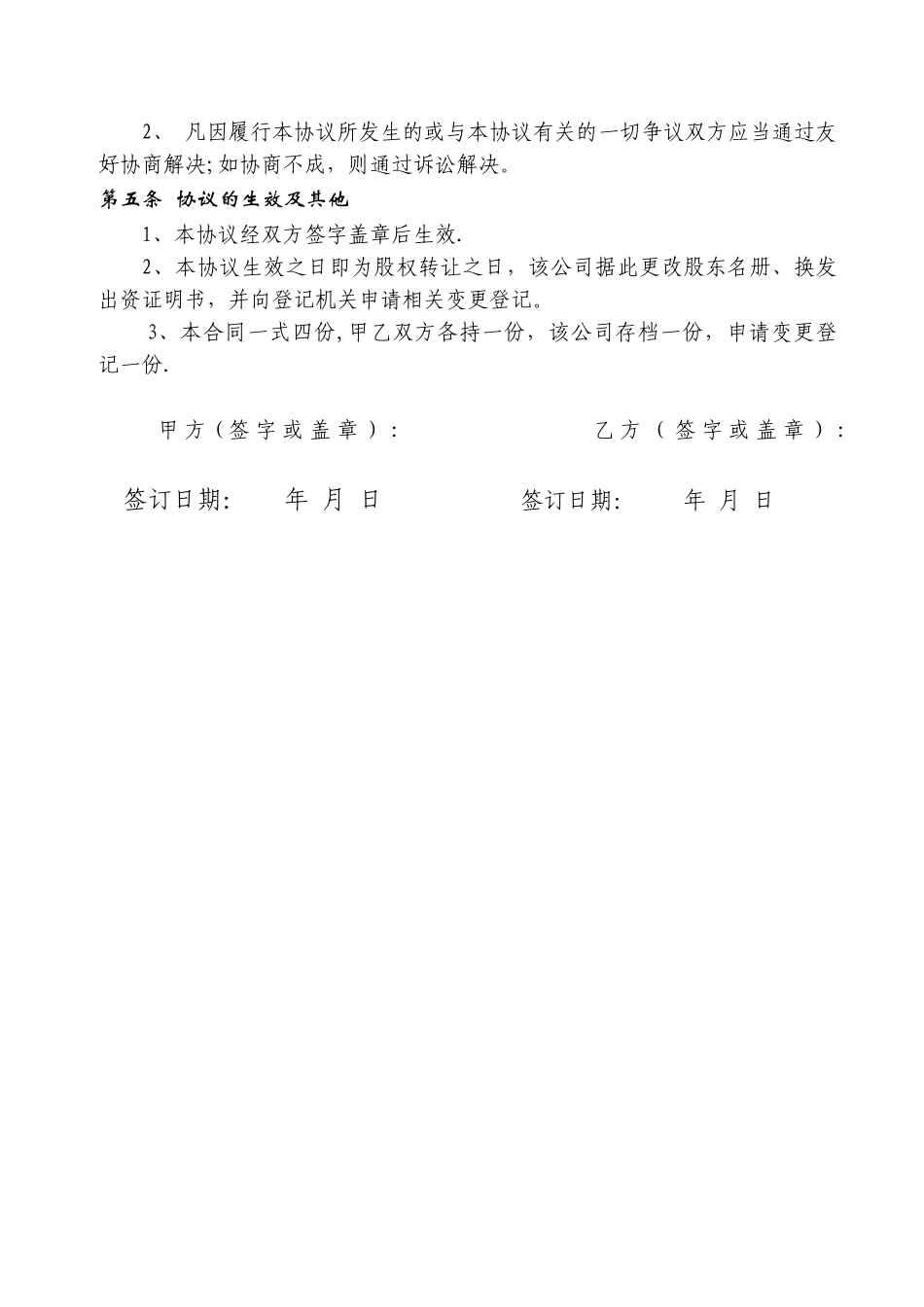 2、 凡因履行本协议所发生的或与本协议有关的一切争议双方应当通过友好协商解决;如协商不成，则通过诉讼解决。

第五条 协议的生效及其他

1、本协议经双方签字盖章后生效.

2、本协议生效之日即为股权转让之日，该公司据此更改股东名册、换发出资证明书，并向登记机关申请相关变更登记。

3、本合同一式四份,甲乙双方各持一份，该公司存档一份，申请变更登记一份.

甲方（签字或盖章）：

乙方（签字或盖章）：

签订日期: 年 月 日

签订日期: 年 月 日